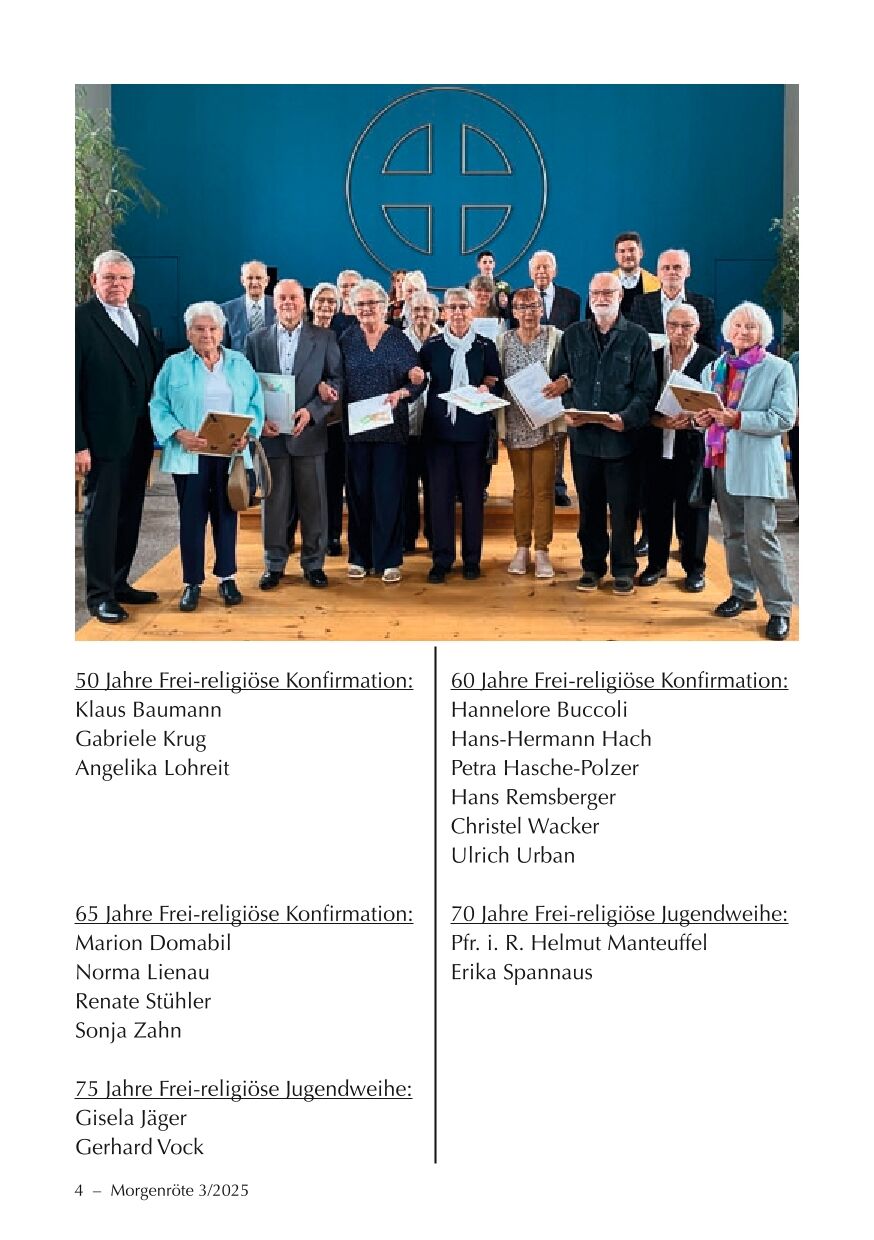 50 Jahre Frei-religiöse Konfirmation:
Klaus Baumann
Gabriele Krug
Angelika Lohreit

65 Jahre Frei-religiöse Konfirmation:
Marion Domabil
Norma Lienau
Renate Stühler
Sonja Zahn

75 Jahre Frei-religiöse Jugendweihe:
Gisela Jäger
Gerhard Vock

60 Jahre Frei-religiöse Konfirmation:
Hannelore Buccoli
Hans-Hermann Hach
Petra Hasche-Polzer
Hans Remsberger
Christel Wacker
Ulrich Urban

70 Jahre Frei-religiöse Jugendweihe:
Pfr. i. R. Helmut Manteuffel
Erika Spannaus

4 – Morgenröte 3/2025